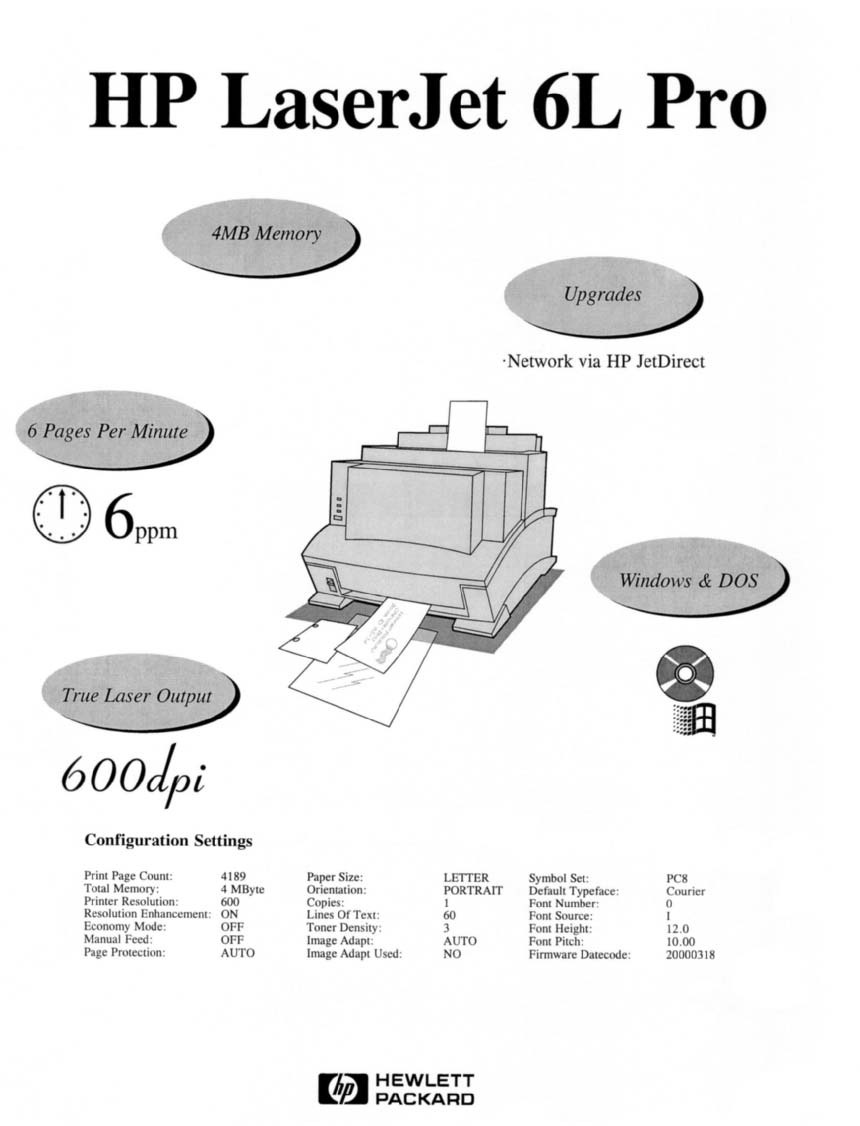 HP LaserJet 6L Pro

4MB Memory

Upgrades

·Network via HP JetDirect

6 Pages Per Minute

6ppm

Windows & DOS

True Laser Output

600dpi

Configuration Settings

Print Page Count: 4189
Total Memory: 4 MByte
Printer Resolution: 600
Resolution Enhancement: ON
Economy Mode: OFF
Manual Feed: OFF
Page Protection: AUTO

Paper Size: LETTER
Orientation: PORTRAIT
Copies: 1
Lines Of Text: 60
Toner Density: 3
Image Adapt: AUTO
Image Adapt Used: NO

Symbol Set: PC8
Default Typeface: Courier
Font Number: 0
Font Source: I
Font Height: 12.0
Font Pitch: 10.00
Firmware Datecode: 20000318

hp HEWLETT PACKARD